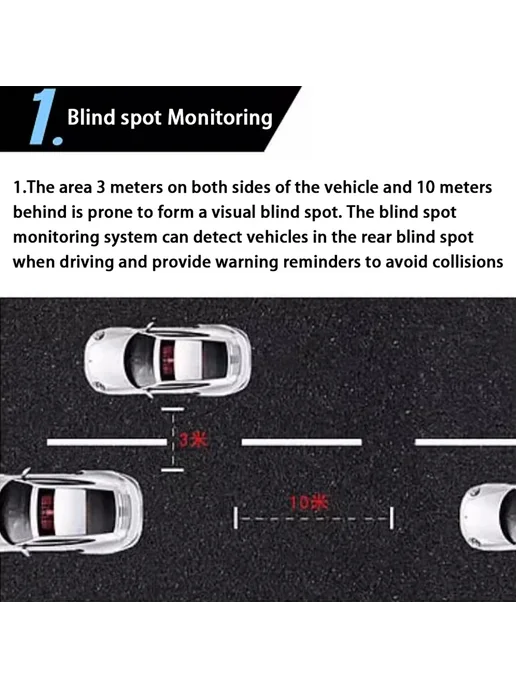 1. Blind spot Monitoring

1.The area 3 meters on both sides of the vehicle and 10 meters behind is prone to form a visual blind spot. The blind spot monitoring system can detect vehicles in the rear blind spot when driving and provide warning reminders to avoid collisions

3米

10米